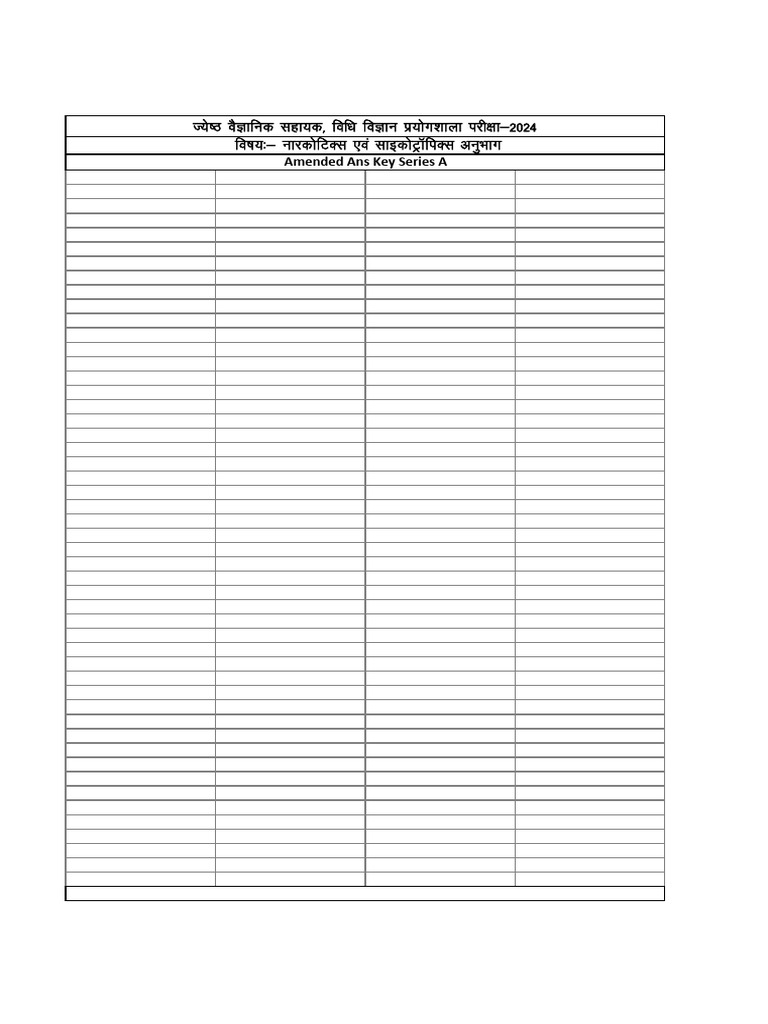 ज्येष्ठ वैज्ञानिक सहायक, विधि विज्ञान प्रयोगशाला परीक्षा–2024

विषयः– नारकोटिक्स एवं साइकोट्रॉपिक्स अनुभाग

Amended Ans Key Series A